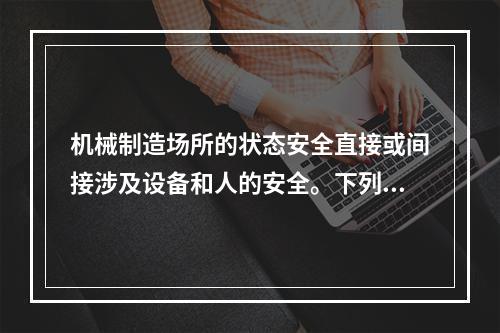 机械制造场所的状态安全直接或间接涉及设备和人的安全。下列...